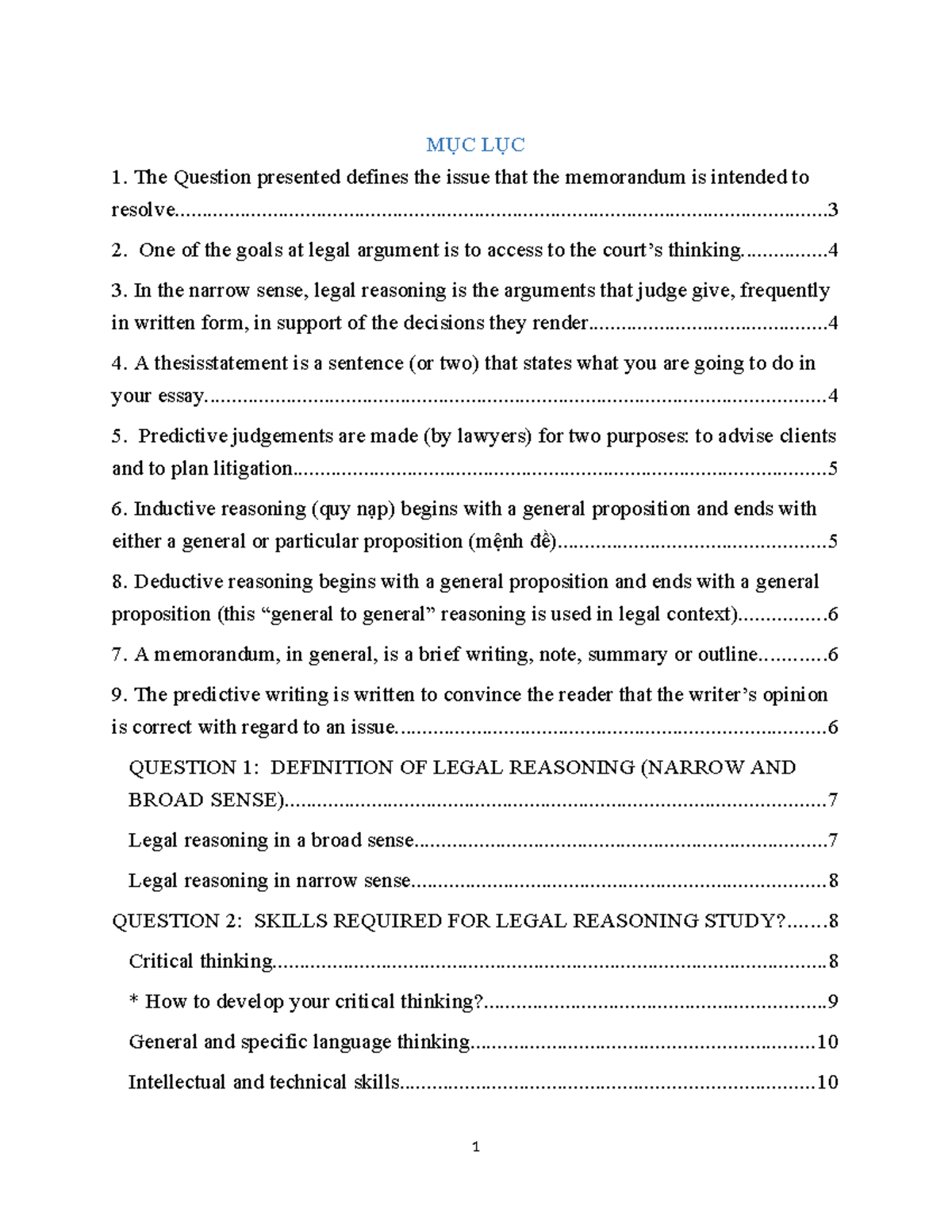 MỤC LỤC

1. The Question presented defines the issue that the memorandum is intended to resolve 3

2. One of the goals at legal argument is to access to the court's thinking. 4

3. In the narrow sense, legal reasoning is the arguments that judge give, frequently in written form, in support of the decisions they render 4

4. A thesisstatement is a sentence (or two) that states what you are going to do in your essay. 4

5. Predictive judgements are made (by lawyers) for two purposes: to advise clients and to plan litigation 5

6. Inductive reasoning (quy nạp) begins with a general proposition and ends with either a general or particular proposition (mệnh đề) 5

8. Deductive reasoning begins with a general proposition and ends with a general proposition (this "general to general" reasoning is used in legal context) 6

7. A memorandum, in general, is a brief writing, note, summary or outline 6

9. The predictive writing is written to convince the reader that the writer's opinion is correct with regard to an issue. 6

QUESTION 1: DEFINITION OF LEGAL REASONING (NARROW AND BROAD SENSE) 7

Legal reasoning in a broad sense 7

Legal reasoning in narrow sense 8

QUESTION 2: SKILLS REQUIRED FOR LEGAL REASONING STUDY? 8

Critical thinking 8

* How to develop your critical thinking? 9

General and specific language thinking 10

Intellectual and technical skills 10

1